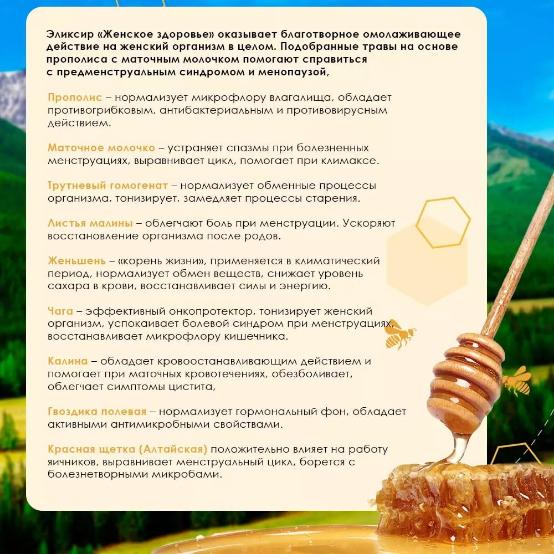 Эликсир «Женское здоровье» оказывает благотворное омолаживающее действие на женский организм в целом. Подобранные травы на основе прополиса с маточным молочком помогают справиться с предменструальным синдромом и менопаузой,

Прополис – нормализует микрофлору влагалища, обладает противогрибковым, антибактериальным и противовирусным действием.

Маточное молочко – устраняет спазмы при болезненных менструациях, выравнивает цикл, помогает при климаксе.

Трутневый гомогенат – нормализует обменные процессы организма, тонизирует, замедляет процессы старения.

Листья малины – облегчают боль при менструации. Ускоряют восстановление организма после родов.

Женьшень – «корень жизни», применяется в климатический период, нормализует обмен веществ, снижает уровень сахара в крови, восстанавливает силы и энергию.

Чага – эффективный онкопротектор, тонизирует женский организм, успокаивает болевой синдром при менструациях, восстанавливает микрофлору кишечника.

Калина – обладает кровоостанавливающим действием и помогает при маточных кровотечениях, обезболивает, облегчает симптомы цистита,

Гвоздика полевая – нормализует гормональный фон, обладает активными антимикробными свойствами.

Красная щетка (Алтайская) положительно влияет на работу яичников, выравнивает менструальный цикл, борется с болезнетворными микробами.